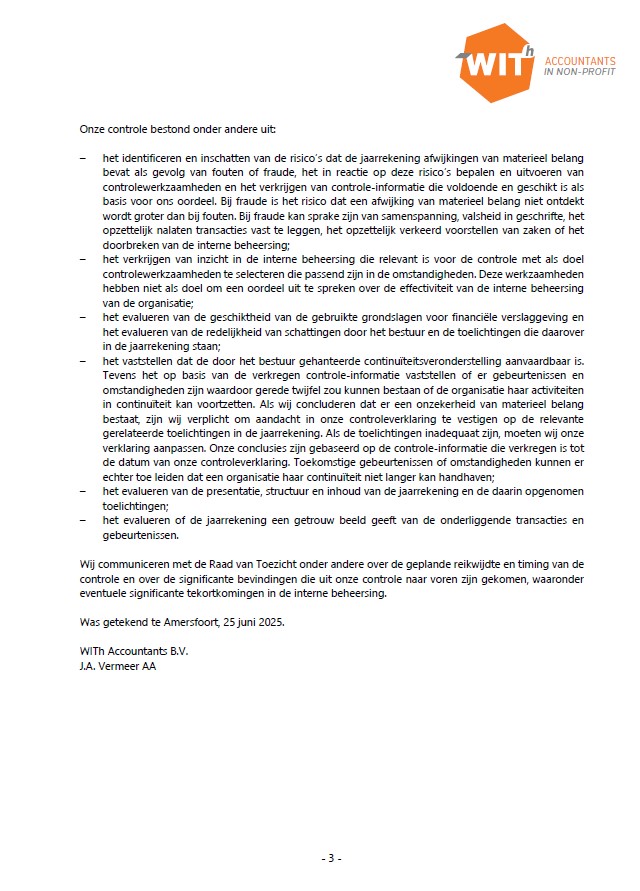 WITh ACCOUNTANTS IN NON-PROFIT

Onze controle bestond onder andere uit:

– het identificeren en inschatten van de risico's dat de jaarrekening afwijkingen van materieel belang bevat als gevolg van fouten of fraude, het in reactie op deze risico's bepalen en uitvoeren van controlewerkzaamheden en het verkrijgen van controle-informatie die voldoende en geschikt is als basis voor ons oordeel. Bij fraude is het risico dat een afwijking van materieel belang niet ontdekt wordt groter dan bij fouten. Bij fraude kan sprake zijn van samenspanning, valsheid in geschrifte, het opzettelijk nalaten transacties vast te leggen, het opzettelijk verkeerd voorstellen van zaken of het doorbreken van de interne beheersing;
– het verkrijgen van inzicht in de interne beheersing die relevant is voor de controle met als doel controlewerkzaamheden te selecteren die passend zijn in de omstandigheden. Deze werkzaamheden hebben niet als doel om een oordeel uit te spreken over de effectiviteit van de interne beheersing van de organisatie;
– het evalueren van de geschiktheid van de gebruikte grondslagen voor financiële verslaggeving en het evalueren van de redelijkheid van schattingen door het bestuur en de toelichtingen die daarover in de jaarrekening staan;
– het vaststellen dat de door het bestuur gehanteerde continuïteitsveronderstelling aanvaardbaar is. Tevens het op basis van de verkregen controle-informatie vaststellen of er gebeurtenissen en omstandigheden zijn waardoor gerede twijfel zou kunnen bestaan of de organisatie haar activiteiten in continuïteit kan voortzetten. Als wij concluderen dat er een onzekerheid van materieel belang bestaat, zijn wij verplicht om aandacht in onze controleverklaring te vestigen op de relevante gerelateerde toelichtingen in de jaarrekening. Als de toelichtingen inadequaat zijn, moeten wij onze verklaring aanpassen. Onze conclusies zijn gebaseerd op de controle-informatie die verkregen is tot de datum van onze controleverklaring. Toekomstige gebeurtenissen of omstandigheden kunnen er echter toe leiden dat een organisatie haar continuïteit niet langer kan handhaven;
– het evalueren van de presentatie, structuur en inhoud van de jaarrekening en de daarin opgenomen toelichtingen;
– het evalueren of de jaarrekening een getrouw beeld geeft van de onderliggende transacties en gebeurtenissen.

Wij communiceren met de Raad van Toezicht onder andere over de geplande reikwijdte en timing van de controle en over de significante bevindingen die uit onze controle naar voren zijn gekomen, waaronder eventuele significante tekortkomingen in de interne beheersing.

Was getekend te Amersfoort, 25 juni 2025.

WITh Accountants B.V.
J.A. Vermeer AA

- 3 -